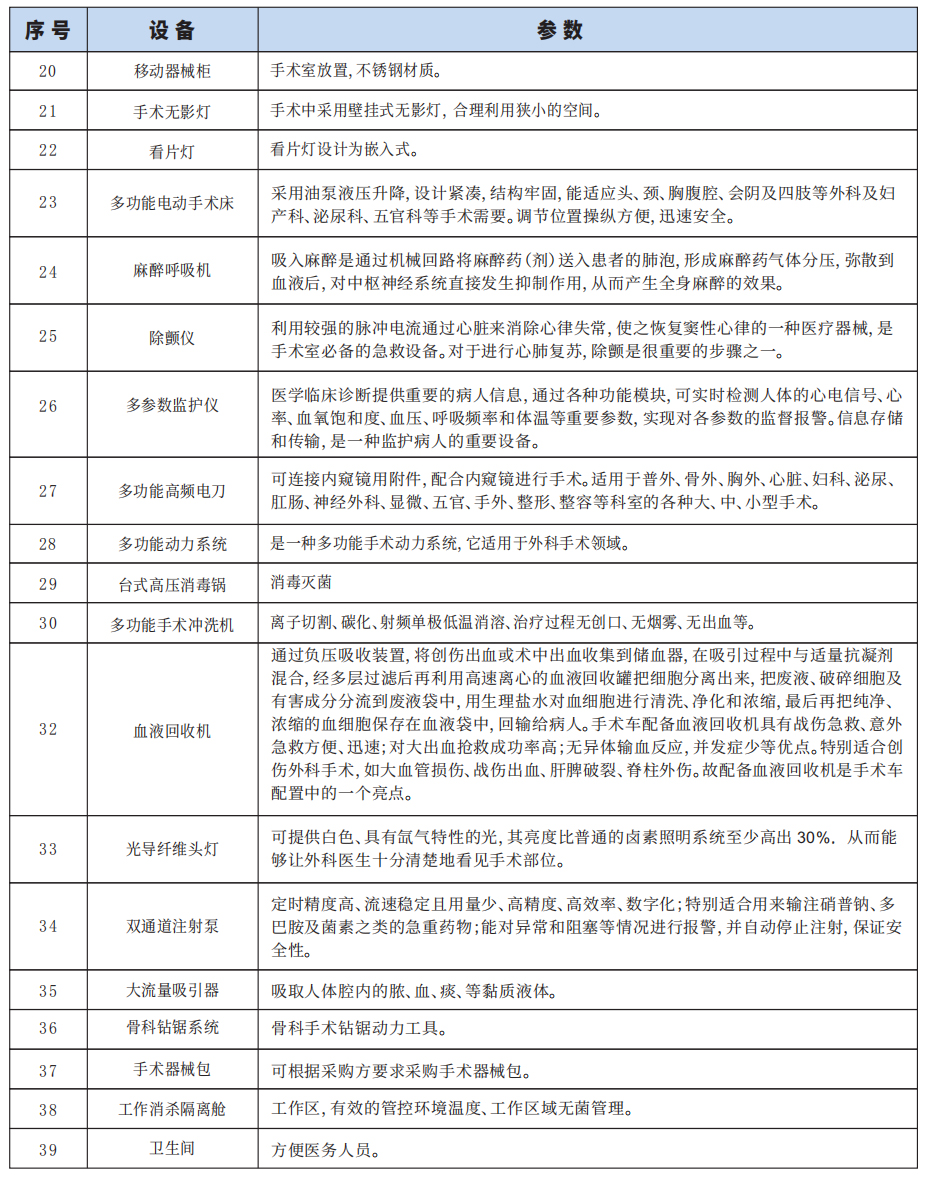 | 序号 | 设备 | 参数 |
|---|---|---|
| 20 | 移动器械柜 | 手术室放置，不锈钢材质。 |
| 21 | 手术无影灯 | 手术中采用壁挂式无影灯，合理利用狭小的空间。 |
| 22 | 看片灯 | 看片灯设计为嵌入式。 |
| 23 | 多功能电动手术床 | 采用油泵液压升降，设计紧凑，结构牢固，能适应头、颈、胸腹腔、会阴及四肢等外科及妇产科、泌尿科、五官科等手术需要。调节位置操纵方便，迅速安全。 |
| 24 | 麻醉呼吸机 | 吸入麻醉是通过机械回路将麻醉药（剂）送入患者的肺泡，形成麻醉药气体分压，弥散到血液后，对中枢神经系统直接发生抑制作用，从而产生全身麻醉的效果。 |
| 25 | 除颤仪 | 利用较强的脉冲电流通过心脏来消除心律失常，使之恢复窦性心律的一种医疗器械，是手术室必备的急救设备。对于进行心肺复苏，除颤是很重要的步骤之一。 |
| 26 | 多参数监护仪 | 医学临床诊断提供重要的病人信息，通过各种功能模块，可实时检测人体的心电信号、心率、血氧饱和度、血压、呼吸频率和体温等重要参数，实现对各参数的监督报警。信息存储和传输，是一种监护病人的重要设备。 |
| 27 | 多功能高频电刀 | 可连接内窥镜用附件，配合内窥镜进行手术。适用于普外、骨外、胸外、心脏、妇科、泌尿、肛肠、神经外科、显微、五官、手外、整形、整容等科室的各种大、中、小型手术。 |
| 28 | 多功能动力系统 | 是一种多功能手术动力系统，它适用于外科手术领域。 |
| 29 | 台式高压消毒锅 | 消毒灭菌 |
| 30 | 多功能手术冲洗机 | 离子切割、碳化、射频单极低温消溶、治疗过程无创口、无烟雾、无出血等。 |
| 32 | 血液回收机 | 通过负压吸收装置，将创伤出血或术中出血收集到储血器，在吸引过程中与适量抗凝剂混合，经多层过滤后再利用高速离心的血液回收罐把细胞分离出来，把废液、破碎细胞及有害成分分流到废液袋中，用生理盐水对血细胞进行清洗、净化和浓缩，最后再把纯净、浓缩的血细胞保存在血液袋中，回输给病人。手术车配备血液回收机具有战伤急救、意外急救方便、迅速；对大出血抢救成功率高；无异体输血反应，并发症少等优点。特别适合创伤外科手术，如大血管损伤、战伤出血、肝脾破裂、脊柱外伤。故配备血液回收机是手术车配置中的一个亮点。 |
| 33 | 光导纤维头灯 | 可提供白色、具有氙气特性的光，其亮度比普通的卤素照明系统至少高出 30%．从而能够让外科医生十分清楚地看见手术部位。 |
| 34 | 双通道注射泵 | 定时精度高、流速稳定且用量少、高精度、高效率、数字化；特别适合用来输注硝普钠、多巴胺及菌素之类的急重药物；能对异常和阻塞等情况进行报警，并自动停止注射，保证安全性。 |
| 35 | 大流量吸引器 | 吸取人体腔内的脓、血、痰、等黏质液体。 |
| 36 | 骨科钻锯系统 | 骨科手术钻锯动力工具。 |
| 37 | 手术器械包 | 可根据采购方要求采购手术器械包。 |
| 38 | 工作消杀隔离舱 | 工作区，有效的管控环境温度、工作区域无菌管理。 |
| 39 | 卫生间 | 方便医务人员。 |